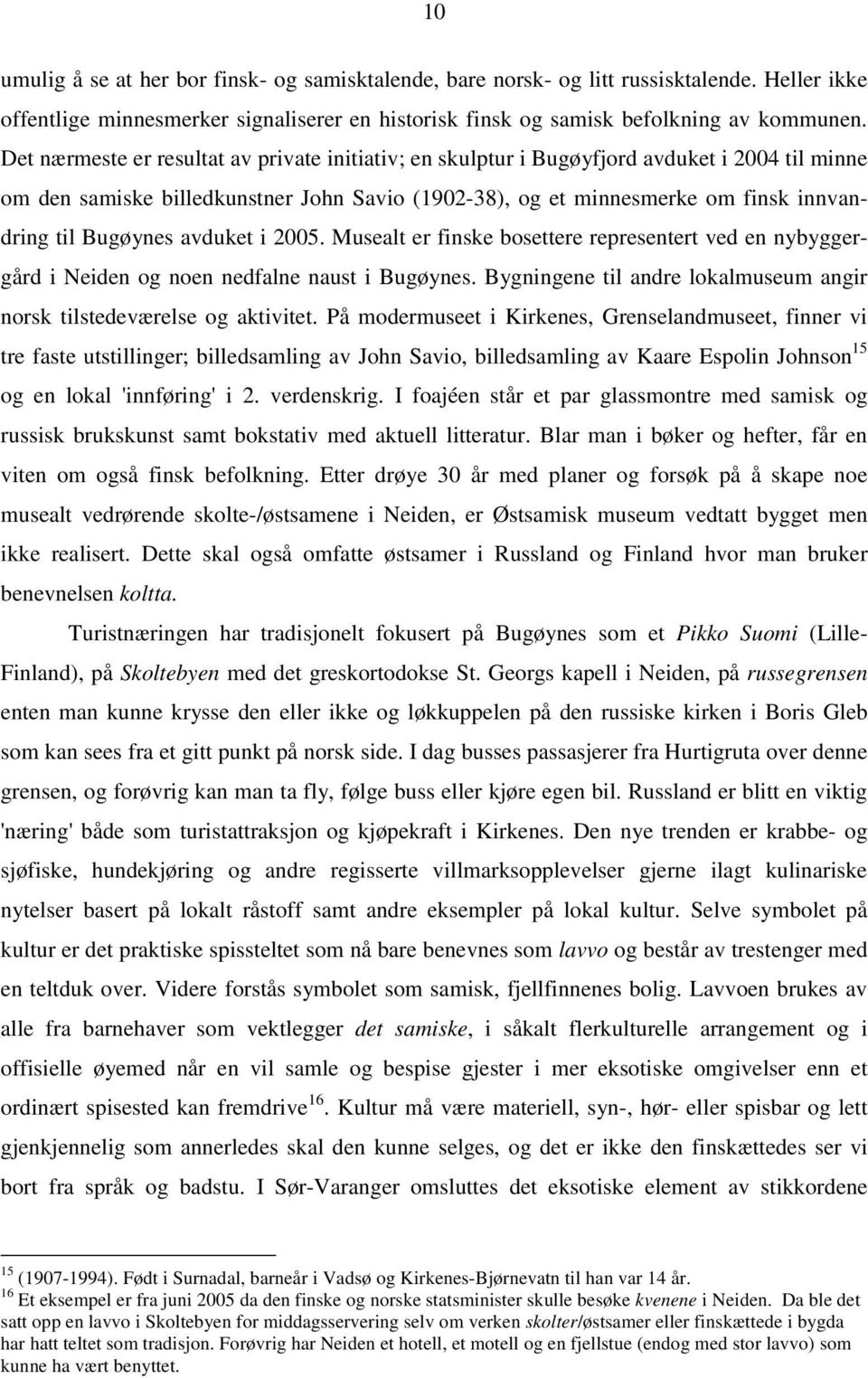 10

umulig å se at her bor finsk- og samisktalende, bare norsk- og litt russisktalende. Heller ikke offentlige minnesmerker signaliserer en historisk finsk og samisk befolkning av kommunen. Det nærmeste er resultat av private initiativ; en skulptur i Bugøyfjord avduket i 2004 til minne om den samiske billedkunstner John Savio (1902-38), og et minnesmerke om finsk innvandring til Bugøynes avduket i 2005. Musealt er finske bosettere representert ved en nybyggergård i Neiden og noen nedfalne naust i Bugøynes. Bygningene til andre lokalmuseum angir norsk tilstedeværelse og aktivitet. På modermuseet i Kirkenes, Grenselandmuseet, finner vi tre faste utstillinger; billedsamling av John Savio, billedsamling av Kaare Espolin Johnson$^{15}$ og en lokal 'innføring' i 2. verdenskrig. I foajéen står et par glassmontre med samisk og russisk brukskunst samt bokstativ med aktuell litteratur. Blar man i bøker og hefter, får en viten om også finsk befolkning. Etter drøye 30 år med planer og forsøk på å skape noe musealt vedrørende skolte-/østsamene i Neiden, er Østsamisk museum vedtatt bygget men ikke realisert. Dette skal også omfatte østsamer i Russland og Finland hvor man bruker benevnelsen koltta.

Turistnæringen har tradisjonelt fokusert på Bugøynes som et Pikko Suomi (Lille-Finland), på Skoltebyen med det greskortodokse St. Georgs kapell i Neiden, på russegrensen enten man kunne krysse den eller ikke og løkkuppelen på den russiske kirken i Boris Gleb som kan sees fra et gitt punkt på norsk side. I dag busses passasjerer fra Hurtigruta over denne grensen, og forøvrig kan man ta fly, følge buss eller kjøre egen bil. Russland er blitt en viktig 'næring' både som turistattraksjon og kjøpekraft i Kirkenes. Den nye trenden er krabbe- og sjøfiske, hundekjøring og andre regisserte villmarksopplevelser gjerne ilagt kulinariske nytelser basert på lokalt råstoff samt andre eksempler på lokal kultur. Selve symbolet på kultur er det praktiske spissteltet som nå bare benevnes som lavvo og består av trestenger med en teltduk over. Videre forstås symbolet som samisk, fjellfinnenes bolig. Lavvoen brukes av alle fra barnehaver som vektlegger det samiske, i såkalt flerkulturelle arrangement og i offisielle øyemed når en vil samle og bespise gjester i mer eksotiske omgivelser enn et ordinært spisested kan fremdrive$^{16}$. Kultur må være materiell, syn-, hør- eller spisbar og lett gjenkjennelig som annerledes skal den kunne selges, og det er ikke den finskættedes ser vi bort fra språk og badstu. I Sør-Varanger omsluttes det eksotiske element av stikkordene

$^{15}$ (1907-1994). Født i Surnadal, barneår i Vadsø og Kirkenes-Bjørnevatn til han var 14 år.
$^{16}$ Et eksempel er fra juni 2005 da den finske og norske statsminister skulle besøke kvenene i Neiden. Da ble det satt opp en lavvo i Skoltebyen for middagsservering selv om verken skolter/østsamer eller finskættede i bygda har hatt teltet som tradisjon. Forøvrig har Neiden et hotell, et motell og en fjellstue (endog med stor lavvo) som kunne ha vært benyttet.